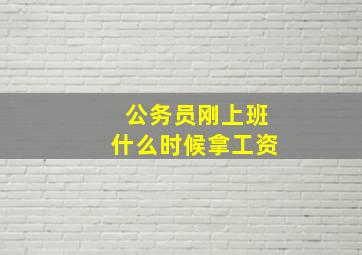 公务员刚上班
什么时候拿工资